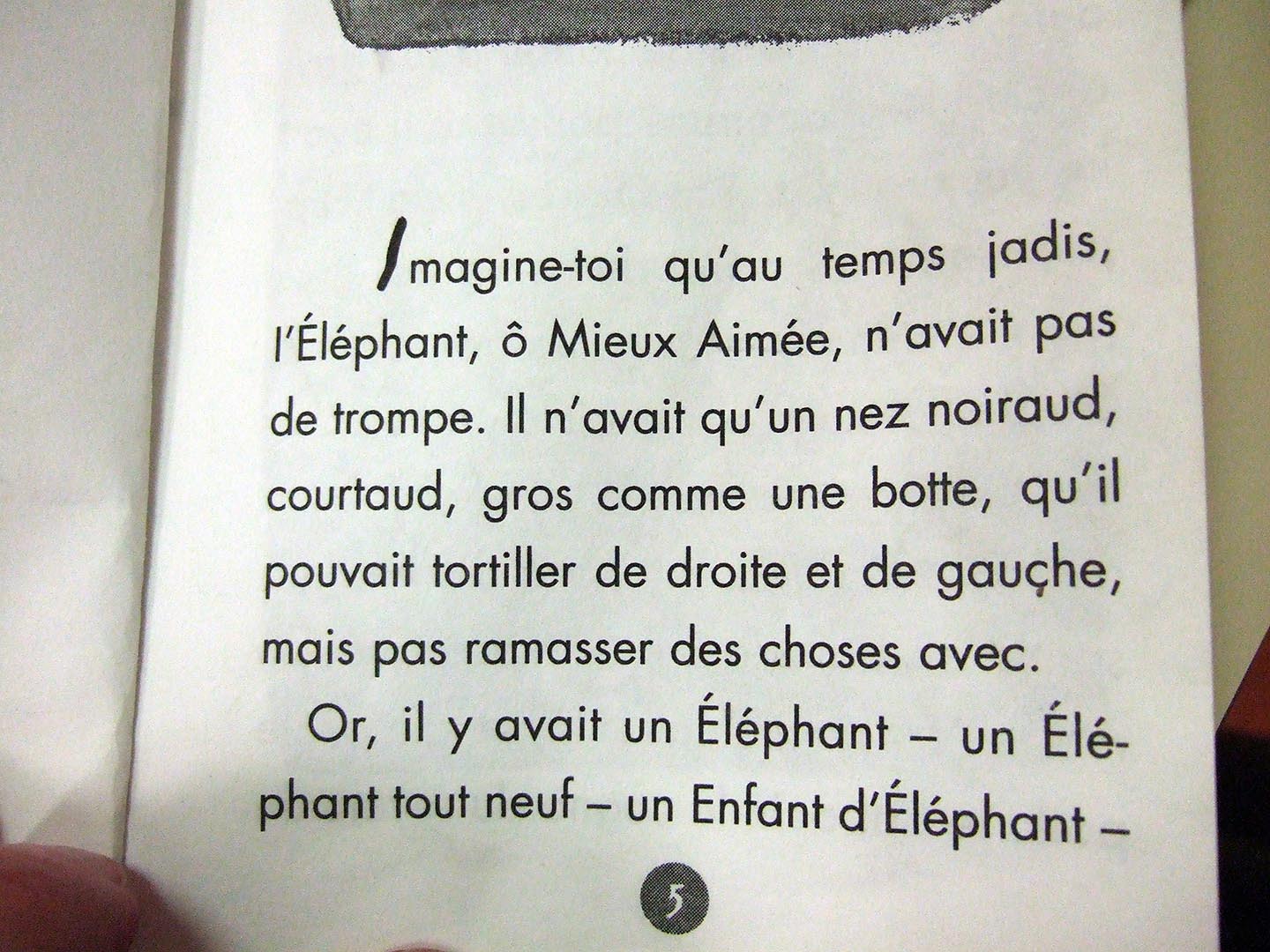 Imagine-toi qu'au temps jadis, l'Éléphant, ô Mieux Aimée, n'avait pas de trompe. Il n'avait qu'un nez noiraud, courtaud, gros comme une botte, qu'il pouvait tortiller de droite et de gauche, mais pas ramasser des choses avec.

Or, il y avait un Éléphant – un Éléphant tout neuf – un Enfant d'Éléphant –

5